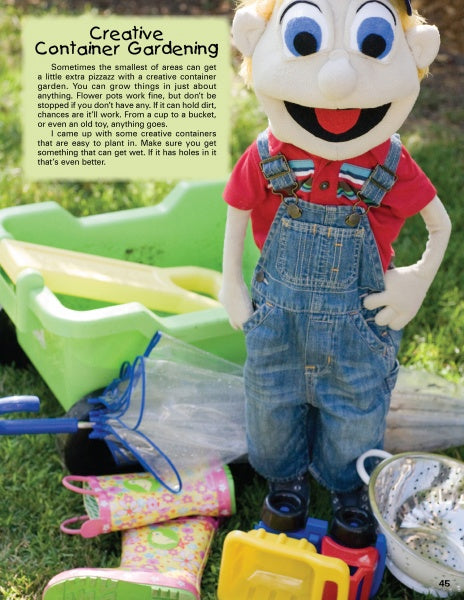 Creative
Container Gardening

Sometimes the smallest of areas can get a little extra pizzazz with a creative container garden. You can grow things in just about anything. Flower pots work fine, but don't be stopped if you don't have any. If it can hold dirt, chances are it'll work. From a cup to a bucket, or even an old toy, anything goes.

I came up with some creative containers that are easy to plant in. Make sure you get something that can get wet. If it has holes in it that's even better.

45